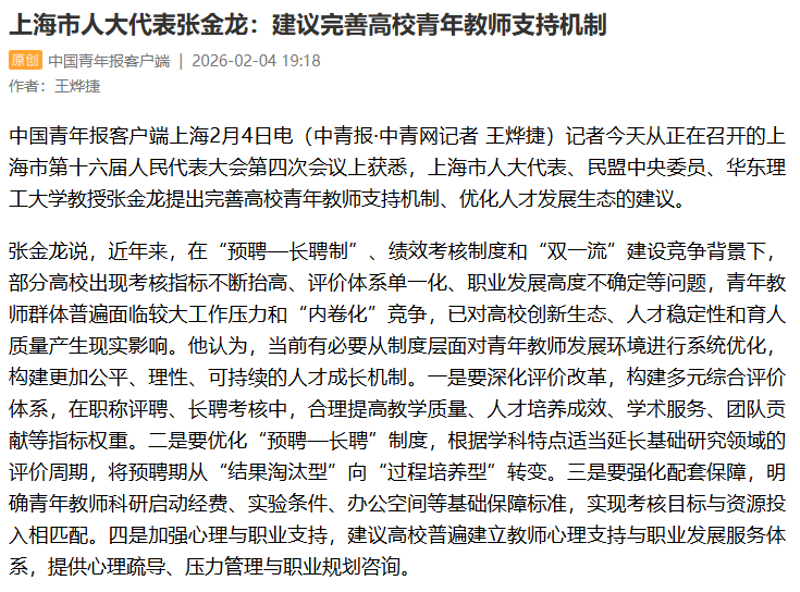 上海市人大代表张金龙：建议完善高校青年教师支持机制

原创 中国青年报客户端 | 2026-02-04 19:18

作者：王烨捷

中国青年报客户端上海2月4日电（中青报·中青网记者 王烨捷）记者今天从正在召开的上海市第十六届人民代表大会第四次会议上获悉，上海市人大代表、民盟中央委员、华东理工大学教授张金龙提出完善高校青年教师支持机制、优化人才发展生态的建议。

张金龙说，近年来，在“预聘—长聘制”、绩效考核制度和“双一流”建设竞争背景下，部分高校出现考核指标不断抬高、评价体系单一化、职业发展高度不确定等问题，青年教师群体普遍面临较大工作压力和“内卷化”竞争，已对高校创新生态、人才稳定性和育人质量产生现实影响。他认为，当前有必要从制度层面对青年教师发展环境进行系统优化，构建更加公平、理性、可持续的人才成长机制。一是要深化评价改革，构建多元综合评价体系，在职称评聘、长聘考核中，合理提高教学质量、人才培养成效、学术服务、团队贡献等指标权重。二是要优化“预聘—长聘”制度，根据学科特点适当延长基础研究领域的评价周期，将预聘期从“结果淘汰型”向“过程培养型”转变。三是要强化配套保障，明确青年教师科研启动经费、实验条件、办公空间等基础保障标准，实现考核目标与资源投入相匹配。四是加强心理与职业支持，建议高校普遍建立教师心理支持与职业发展服务体系，提供心理疏导、压力管理与职业规划咨询。